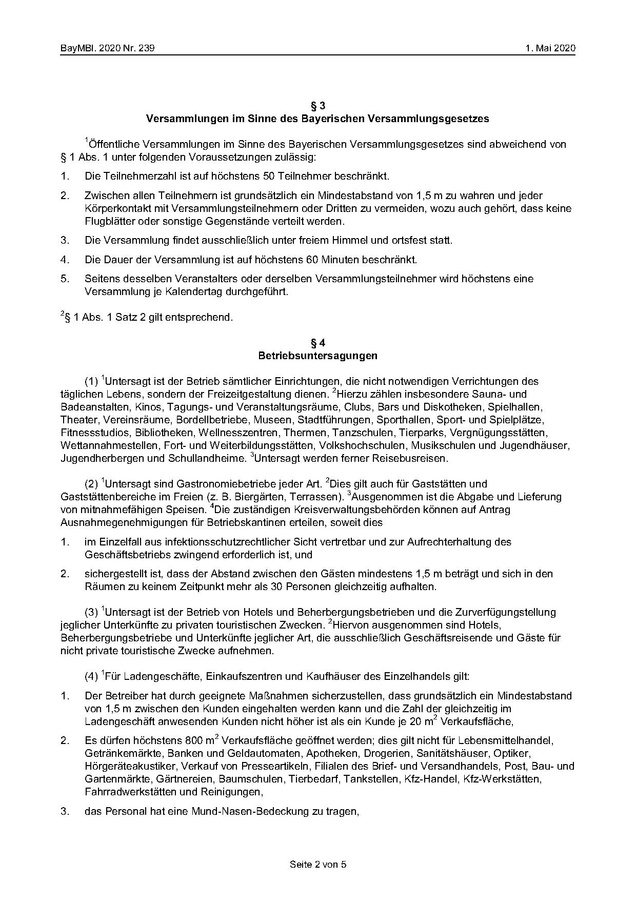 BayMBl. 2020 Nr. 239 1. Mai 2020

§ 3
Versammlungen im Sinne des Bayerischen Versammlungsgesetzes

$^1$Öffentliche Versammlungen im Sinne des Bayerischen Versammlungsgesetzes sind abweichend von § 1 Abs. 1 unter folgenden Voraussetzungen zulässig:

1. Die Teilnehmerzahl ist auf höchstens 50 Teilnehmer beschränkt.

2. Zwischen allen Teilnehmern ist grundsätzlich ein Mindestabstand von 1,5 m zu wahren und jeder Körperkontakt mit Versammlungsteilnehmern oder Dritten zu vermeiden, wozu auch gehört, dass keine Flugblätter oder sonstige Gegenstände verteilt werden.

3. Die Versammlung findet ausschließlich unter freiem Himmel und ortsfest statt.

4. Die Dauer der Versammlung ist auf höchstens 60 Minuten beschränkt.

5. Seitens desselben Veranstalters oder derselben Versammlungsteilnehmer wird höchstens eine Versammlung je Kalendertag durchgeführt.

$^2$§ 1 Abs. 1 Satz 2 gilt entsprechend.

§ 4
Betriebsuntersagungen

(1) $^1$Untersagt ist der Betrieb sämtlicher Einrichtungen, die nicht notwendigen Verrichtungen des täglichen Lebens, sondern der Freizeitgestaltung dienen. $^2$Hierzu zählen insbesondere Sauna- und Badeanstalten, Kinos, Tagungs- und Veranstaltungsräume, Clubs, Bars und Diskotheken, Spielhallen, Theater, Vereinsräume, Bordellbetriebe, Museen, Stadtführungen, Sporthallen, Sport- und Spielplätze, Fitnessstudios, Bibliotheken, Wellnesszentren, Thermen, Tanzschulen, Tierparks, Vergnügungsstätten, Wettannahmestellen, Fort- und Weiterbildungsstätten, Volkshochschulen, Musikschulen und Jugendhäuser, Jugendherbergen und Schullandheime. $^3$Untersagt werden ferner Reisebusreisen.

(2) $^1$Untersagt sind Gastronomiebetriebe jeder Art. $^2$Dies gilt auch für Gaststätten und Gaststättenbereiche im Freien (z. B. Biergärten, Terrassen). $^3$Ausgenommen ist die Abgabe und Lieferung von mitnahmefähigen Speisen. $^4$Die zuständigen Kreisverwaltungsbehörden können auf Antrag Ausnahmegenehmigungen für Betriebskantinen erteilen, soweit dies

1. im Einzelfall aus infektionsschutzrechtlicher Sicht vertretbar und zur Aufrechterhaltung des Geschäftsbetriebs zwingend erforderlich ist, und

2. sichergestellt ist, dass der Abstand zwischen den Gästen mindestens 1,5 m beträgt und sich in den Räumen zu keinem Zeitpunkt mehr als 30 Personen gleichzeitig aufhalten.

(3) $^1$Untersagt ist der Betrieb von Hotels und Beherbergungsbetrieben und die Zurverfügungstellung jeglicher Unterkünfte zu privaten touristischen Zwecken. $^2$Hiervon ausgenommen sind Hotels, Beherbergungsbetriebe und Unterkünfte jeglicher Art, die ausschließlich Geschäftsreisende und Gäste für nicht private touristische Zwecke aufnehmen.

(4) $^1$Für Ladengeschäfte, Einkaufszentren und Kaufhäuser des Einzelhandels gilt:

1. Der Betreiber hat durch geeignete Maßnahmen sicherzustellen, dass grundsätzlich ein Mindestabstand von 1,5 m zwischen den Kunden eingehalten werden kann und die Zahl der gleichzeitig im Ladengeschäft anwesenden Kunden nicht höher ist als ein Kunde je 20 $m^2$ Verkaufsfläche,

2. Es dürfen höchstens 800 $m^2$ Verkaufsfläche geöffnet werden; dies gilt nicht für Lebensmittelhandel, Getränkemärkte, Banken und Geldautomaten, Apotheken, Drogerien, Sanitätshäuser, Optiker, Hörgeräteakustiker, Verkauf von Presseartikeln, Filialen des Brief- und Versandhandels, Post, Bau- und Gartenmärkte, Gärtnereien, Baumschulen, Tierbedarf, Tankstellen, Kfz-Handel, Kfz-Werkstätten, Fahrradwerkstätten und Reinigungen,

3. das Personal hat eine Mund-Nasen-Bedeckung zu tragen,

Seite 2 von 5